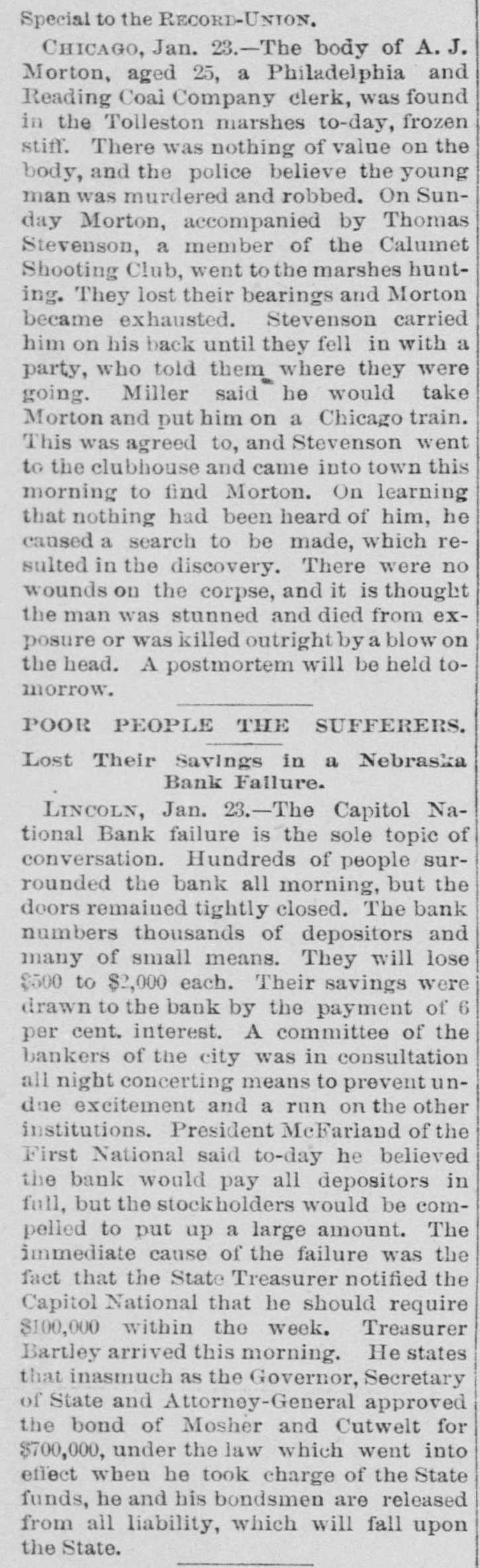 Special to the RECORD-UNION.

CHICAGO, Jan. 23.—The body of A. J. Morton, aged 25, a Philadelphia and Reading Coal Company clerk, was found in the Tolleston marshes to-day, frozen stiff. There was nothing of value on the body, and the police believe the young man was murdered and robbed. On Sunday Morton, accompanied by Thomas Stevenson, a member of the Calumet Shooting Club, went to the marshes hunting. They lost their bearings and Morton became exhausted. Stevenson carried him on his back until they fell in with a party, who told them where they were going. Miller said he would take Morton and put him on a Chicago train. This was agreed to, and Stevenson went to the clubhouse and came into town this morning to find Morton. On learning that nothing had been heard of him, he caused a search to be made, which resulted in the discovery. There were no wounds on the corpse, and it is thought the man was stunned and died from exposure or was killed outright by a blow on the head. A postmortem will be held to-morrow.

POOR PEOPLE THE SUFFERERS.

Lost Their Savings in a Nebraska Bank Failure.

LINCOLN, Jan. 23.—The Capitol National Bank failure is the sole topic of conversation. Hundreds of people surrounded the bank all morning, but the doors remained tightly closed. The bank numbers thousands of depositors and many of small means. They will lose $500 to $2,000 each. Their savings were drawn to the bank by the payment of 6 per cent. interest. A committee of the bankers of the city was in consultation all night concerting means to prevent undue excitement and a run on the other institutions. President McFarland of the First National said to-day he believed the bank would pay all depositors in full, but the stockholders would be compelled to put up a large amount. The immediate cause of the failure was the fact that the State Treasurer notified the Capitol National that he should require $100,000 within the week. Treasurer Bartley arrived this morning. He states that inasmuch as the Governor, Secretary of State and Attorney-General approved the bond of Mosher and Cutwelt for $700,000, under the law which went into effect when he took charge of the State funds, he and his bondsmen are released from all liability, which will fall upon the State.